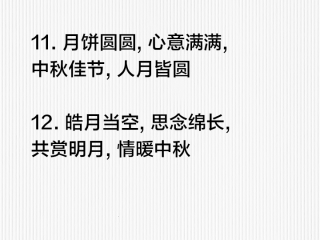 11. 月饼圆圆, 心意满满, 中秋佳节, 人月皆圆

12. 皓月当空, 思念绵长, 共赏明月, 情暖中秋